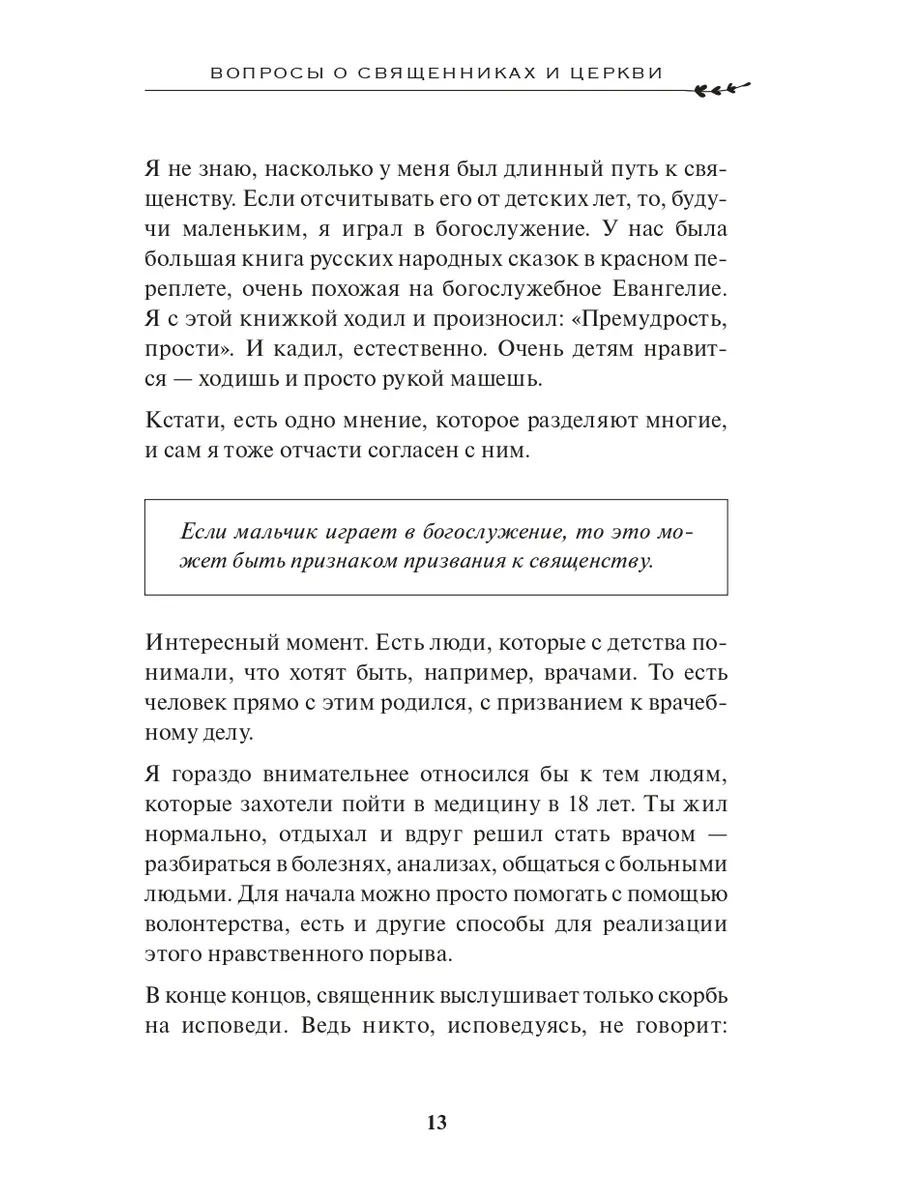 ВОПРОСЫ О СВЯЩЕННИКАХ И ЦЕРКВИ

Я не знаю, насколько у меня был длинный путь к священству. Если отсчитывать его от детских лет, то, будучи маленьким, я играл в богослужение. У нас была большая книга русских народных сказок в красном переплете, очень похожая на богослужебное Евангелие. Я с этой книжкой ходил и произносил: «Премудрость, прости». И кадил, естественно. Очень детям нравится — ходишь и просто рукой машешь.

Кстати, есть одно мнение, которое разделяют многие, и сам я тоже отчасти согласен с ним.

Если мальчик играет в богослужение, то это может быть признаком призвания к священству.

Интересный момент. Есть люди, которые с детства понимали, что хотят быть, например, врачами. То есть человек прямо с этим родился, с призванием к врачебному делу.

Я гораздо внимательнее относился бы к тем людям, которые захотели пойти в медицину в 18 лет. Ты жил нормально, отдыхал и вдруг решил стать врачом — разбираться в болезнях, анализах, общаться с больными людьми. Для начала можно просто помогать с помощью волонтерства, есть и другие способы для реализации этого нравственного порыва.

В конце концов, священник выслушивает только скорбь на исповеди. Ведь никто, исповедуясь, не говорит:

13